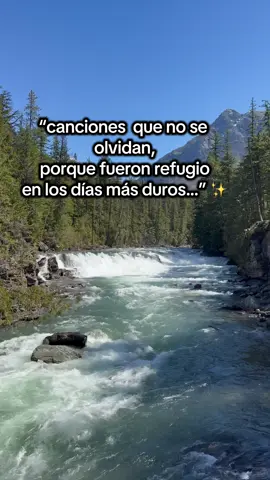 “canciones que no se olvidan,
porque fueron refugio
en los días más duros...” ✨